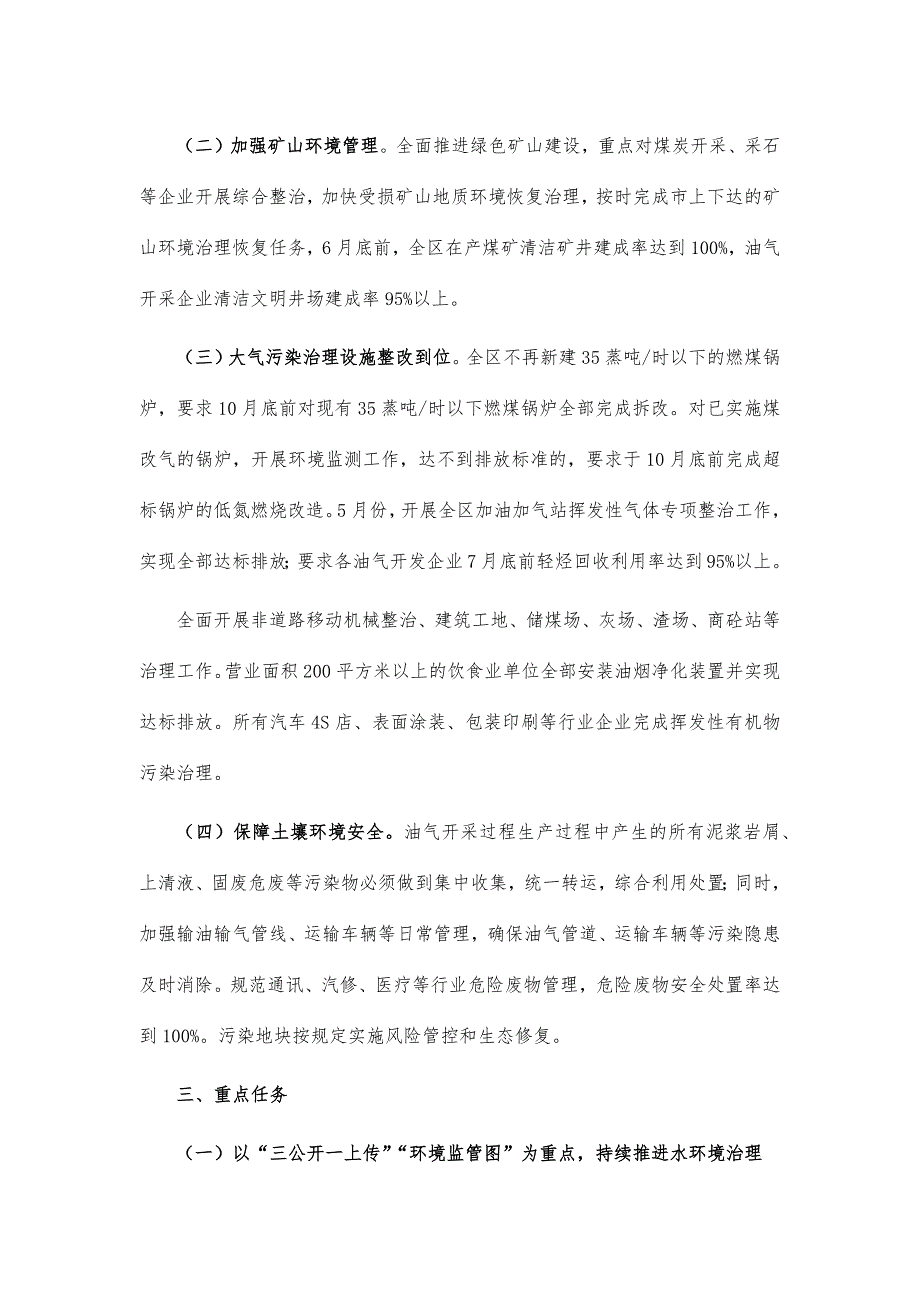 （二）加强矿山环境管理。全面推进绿色矿山建设，重点对煤炭开采、采石等企业开展综合整治，加快受损矿山地质环境恢复治理，按时完成市上下达的矿山环境治理恢复任务，6月底前，全区在产煤矿清洁矿井建成率达到100%，油气开采企业清洁文明井场建成率95%以上。

（三）大气污染治理设施整改到位。全区不再新建35蒸吨/时以下的燃煤锅炉，要求10月底前对现有35蒸吨/时以下燃煤锅炉全部完成拆改。对已实施煤改气的锅炉，开展环境监测工作，达不到排放标准的，要求于10月底前完成超标锅炉的低氮燃烧改造。5月份，开展全区加油加气站挥发性气体专项整治工作，实现全部达标排放；要求各油气开发企业7月底前轻烃回收利用率达到95%以上。

全面开展非道路移动机械整治、建筑工地、储煤场、灰场、渣场、商砼站等治理工作。营业面积200平方米以上的饮食业单位全部安装油烟净化装置并实现达标排放。所有汽车4S店、表面涂装、包装印刷等行业企业完成挥发性有机物污染治理。

（四）保障土壤环境安全。油气开采过程生产过程中产生的所有泥浆岩屑、上清液、固废危废等污染物必须做到集中收集，统一转运，综合利用处置；同时，加强输油输气管线、运输车辆等日常管理，确保油气管道、运输车辆等污染隐患及时消除。规范通讯、汽修、医疗等行业危险废物管理，危险废物安全处置率达到100%。污染地块按规定实施风险管控和生态修复。

三、重点任务

（一）以“三公开一上传”“环境监管图”为重点，持续推进水环境治理